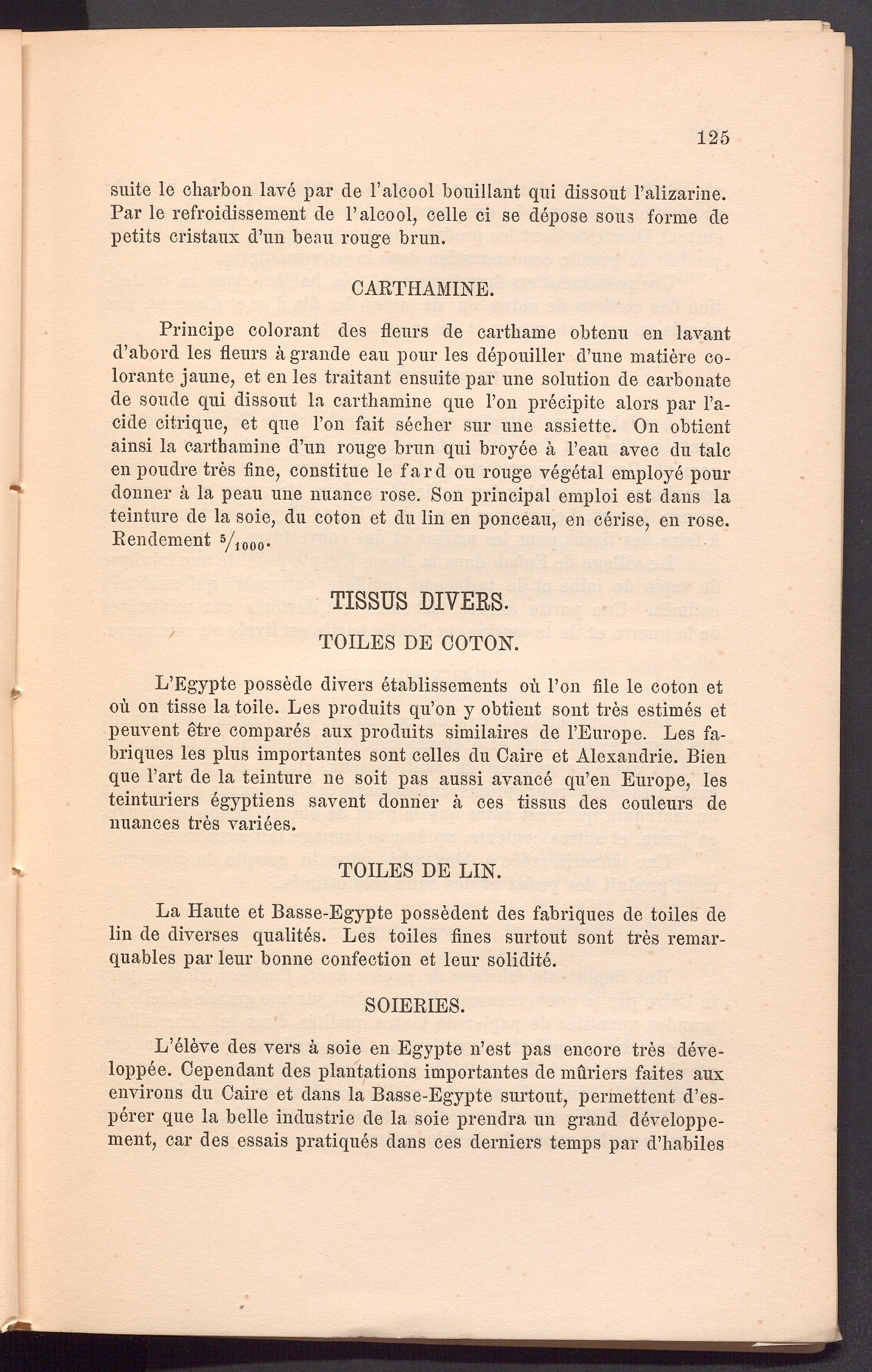 125

suite le charbon lavé par de l'alcool bouillant qui dissout l'alizarine. Par le refroidissement de l'alcool, celle ci se dépose sous forme de petits cristaux d'un beau rouge brun.

CARTHAMINE.

Principe colorant des fleurs de carthame obtenu en lavant d'abord les fleurs à grande eau pour les dépouiller d'une matière colorante jaune, et en les traitant ensuite par une solution de carbonate de soude qui dissout la carthamine que l'on précipite alors par l'acide citrique, et que l'on fait sécher sur une assiette. On obtient ainsi la carthamine d'un rouge brun qui broyée à l'eau avec du talc en poudre très fine, constitue le fard ou rouge végétal employé pour donner à la peau une nuance rose. Son principal emploi est dans la teinture de la soie, du coton et du lin en ponceau, en cérise, en rose. Rendement $^5/_{1000}$.

TISSUS DIVERS.

TOILES DE COTON.

L'Egypte possède divers établissements où l'on file le coton et où on tisse la toile. Les produits qu'on y obtient sont très estimés et peuvent être comparés aux produits similaires de l'Europe. Les fabriques les plus importantes sont celles du Caire et Alexandrie. Bien que l'art de la teinture ne soit pas aussi avancé qu'en Europe, les teinturiers égyptiens savent donner à ces tissus des couleurs de nuances très variées.

TOILES DE LIN.

La Haute et Basse-Egypte possèdent des fabriques de toiles de lin de diverses qualités. Les toiles fines surtout sont très remarquables par leur bonne confection et leur solidité.

SOIERIES.

L'élève des vers à soie en Egypte n'est pas encore très développée. Cependant des plantations importantes de mûriers faites aux environs du Caire et dans la Basse-Egypte surtout, permettent d'espérer que la belle industrie de la soie prendra un grand développement, car des essais pratiqués dans ces derniers temps par d'habiles